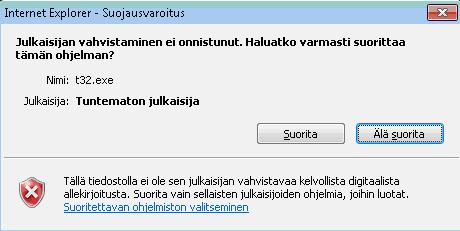 Internet Explorer - Suojausvaroitus

Julkaisijan vahvistaminen ei onnistunut. Haluatko varmasti suorittaa tämän ohjelman?

Nimi: t32.exe

Julkaisija: Tuntematon julkaisija

Suorita

Älä suorita

Tällä tiedostolla ei ole sen julkaisijan vahvistavaa kelvollista digitaalista allekirjoitusta. Suorita vain sellaisten julkaisijoiden ohjelmia, joihin luotat.
Suoritettavan ohjelmiston valitseminen